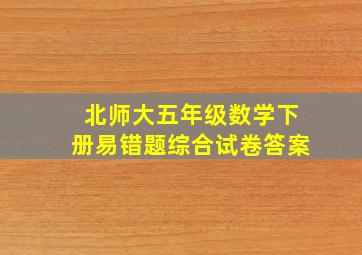 北师大五年级数学下册易错题综合试卷答案